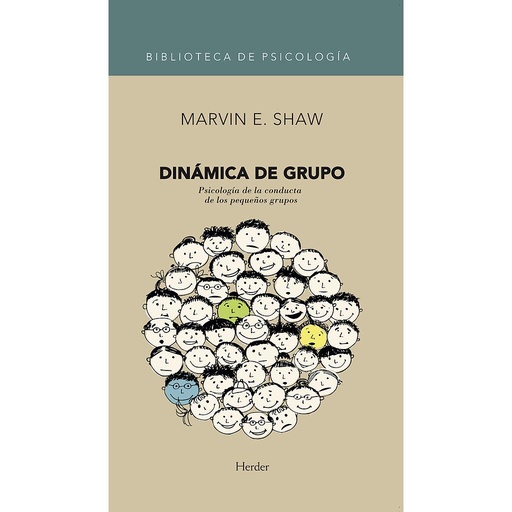 BIBLIOTECA DE PSICOLOGÍA

MARVIN E. SHAW

DINÁMICA DE GRUPO

Psicología de la conducta de los pequeños grupos

Herder